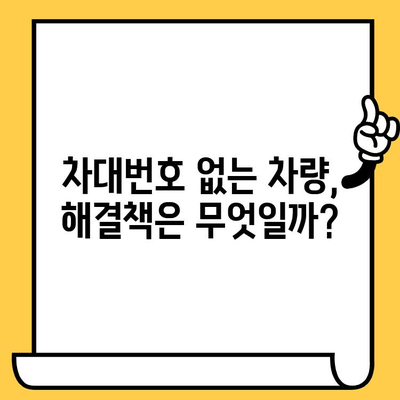 차대번호 없는 차량,
해결책은 무엇일까?